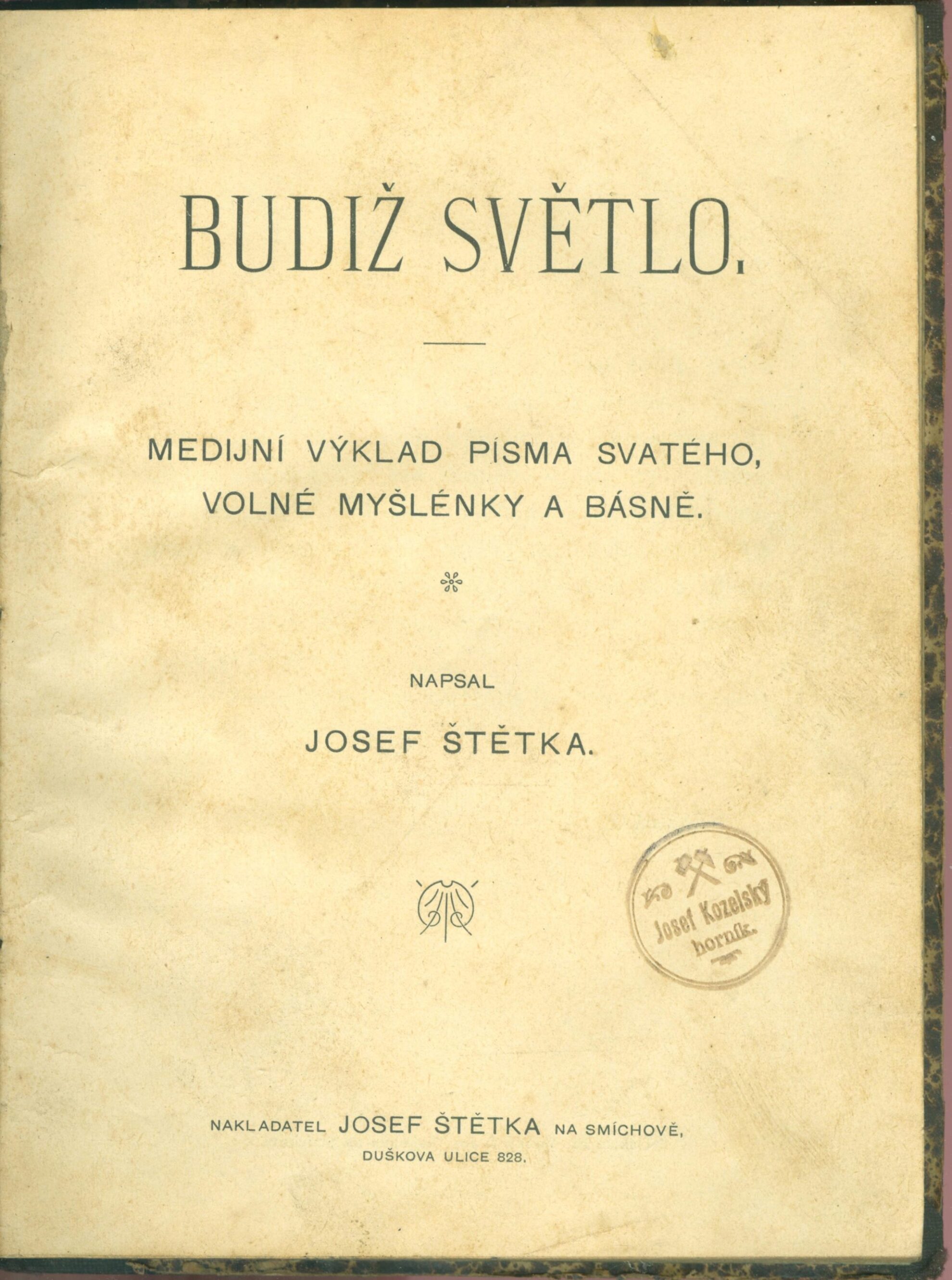 BUDIŽ SVĚTLO.

MEDIJNÍ VÝKLAD PÍSMA SVATÉHO, VOLNÉ MYŠLÉNKY A BÁSNĚ.

NAPSAL

JOSEF ŠTĚTKA.

Josef Kozelský horník.

NAKLADATEL JOSEF ŠTĚTKA NA SMÍCHOVĚ, DUŠKOVA ULICE 828.